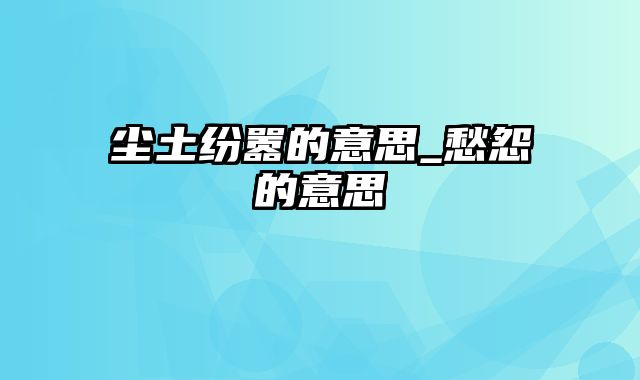 尘土纷嚣的意思_愁怨的意思